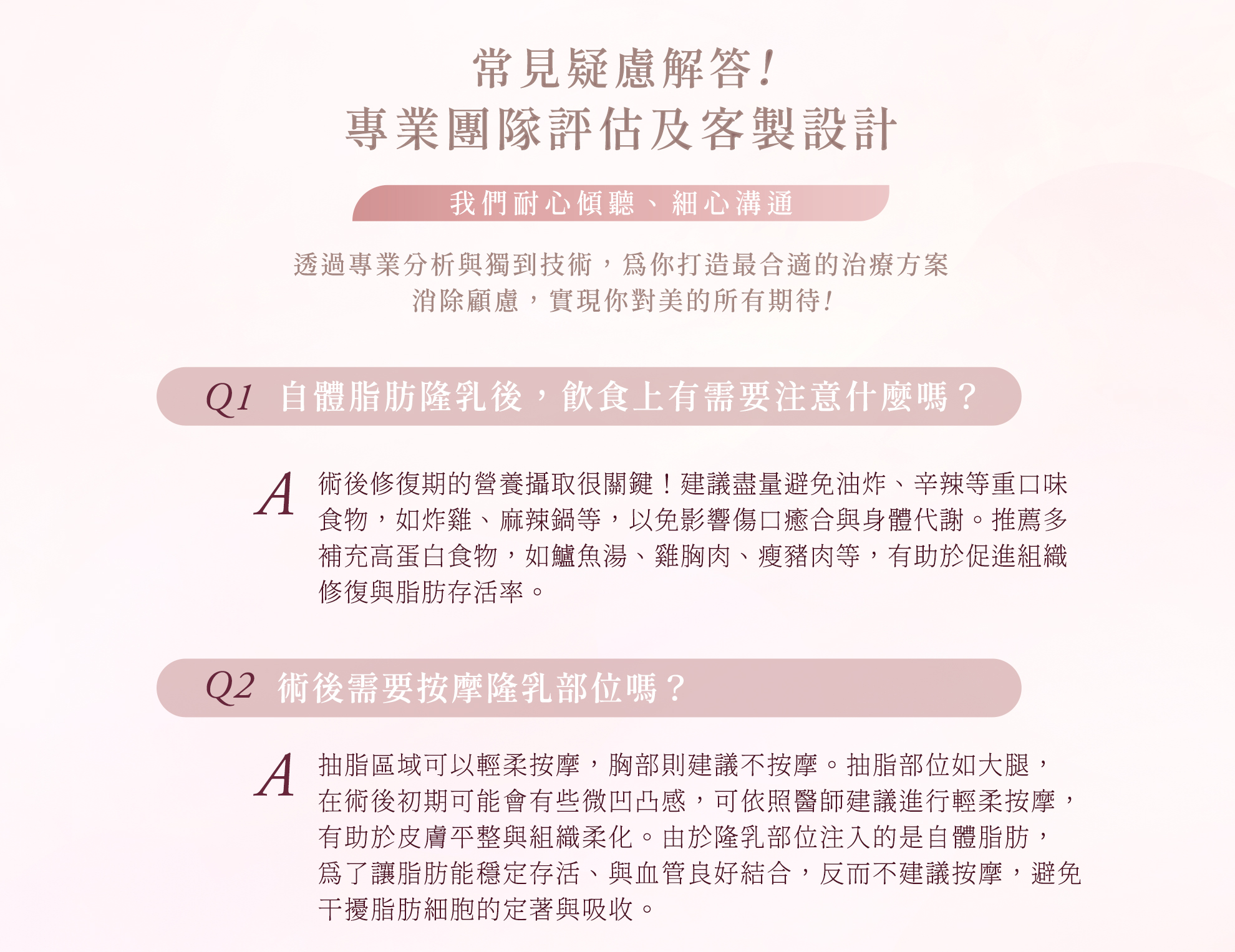 常見疑慮解答！
專業團隊評估及客製設計

我們耐心傾聽、細心溝通

透過專業分析與獨到技術，為你打造最合適的治療方案
消除顧慮，實現你對美的所有期待！

Q1 自體脂肪隆乳後，飲食上有需要注意什麼嗎？

A 術後修復期的營養攝取很關鍵！建議盡量避免油炸、辛辣等重口味食物，如炸雞、麻辣鍋等，以免影響傷口癒合與身體代謝。推薦多補充高蛋白食物，如鱸魚湯、雞胸肉、瘦豬肉等，有助於促進組織修復與脂肪存活率。

Q2 術後需要按摩隆乳部位嗎？

A 抽脂區域可以輕柔按摩，胸部則建議不按摩。抽脂部位如大腿，在術後初期可能會有些微凹凸感，可依照醫師建議進行輕柔按摩，有助於皮膚平整與組織柔化。由於隆乳部位注入的是自體脂肪，為了讓脂肪能穩定存活、與血管良好結合，反而不建議按摩，避免干擾脂肪細胞的定著與吸收。